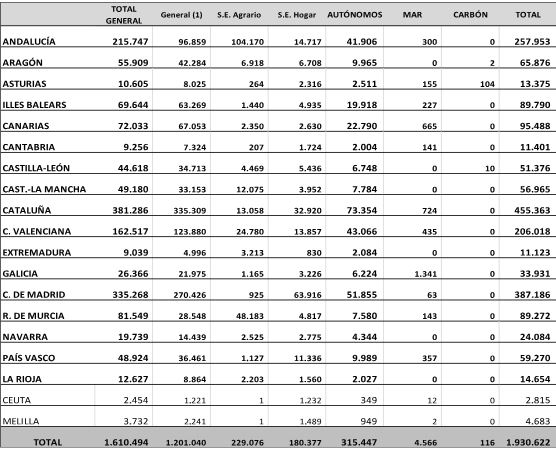 | | TOTAL GENERAL | General (1) | S.E. Agrario | S.E. Hogar | AUTÓNOMOS | MAR | CARBÓN | TOTAL |
|---|---|---|---|---|---|---|---|---|
| ANDALUCÍA | 215.747 | 96.859 | 104.170 | 14.717 | 41.906 | 300 | 0 | 257.953 |
| ARAGÓN | 55.909 | 42.284 | 6.918 | 6.708 | 9.965 | 0 | 2 | 65.876 |
| ASTURIAS | 10.605 | 8.025 | 264 | 2.316 | 2.511 | 155 | 104 | 13.375 |
| ILLES BALEARS | 69.644 | 63.269 | 1.440 | 4.935 | 19.918 | 227 | 0 | 89.790 |
| CANARIAS | 72.033 | 67.053 | 2.350 | 2.630 | 22.790 | 665 | 0 | 95.488 |
| CANTABRIA | 9.256 | 7.324 | 207 | 1.724 | 2.004 | 141 | 0 | 11.401 |
| CASTILLA-LEÓN | 44.618 | 34.713 | 4.469 | 5.436 | 6.748 | 0 | 10 | 51.376 |
| CAST.-LA MANCHA | 49.180 | 33.153 | 12.075 | 3.952 | 7.784 | 0 | 0 | 56.965 |
| CATALUÑA | 381.286 | 335.309 | 13.058 | 32.920 | 73.354 | 724 | 0 | 455.363 |
| C. VALENCIANA | 162.517 | 123.880 | 24.780 | 13.857 | 43.066 | 435 | 0 | 206.018 |
| EXTREMADURA | 9.039 | 4.996 | 3.213 | 830 | 2.084 | 0 | 0 | 11.123 |
| GALICIA | 26.366 | 21.975 | 1.165 | 3.226 | 6.224 | 1.341 | 0 | 33.931 |
| C. DE MADRID | 335.268 | 270.426 | 925 | 63.916 | 51.855 | 63 | 0 | 387.186 |
| R. DE MURCIA | 81.549 | 28.548 | 48.183 | 4.817 | 7.580 | 143 | 0 | 89.272 |
| NAVARRA | 19.739 | 14.439 | 2.525 | 2.775 | 4.344 | 0 | 0 | 24.084 |
| PAÍS VASCO | 48.924 | 36.461 | 1.127 | 11.336 | 9.989 | 357 | 0 | 59.270 |
| LA RIOJA | 12.627 | 8.864 | 2.203 | 1.560 | 2.027 | 0 | 0 | 14.654 |
| CEUTA | 2.454 | 1.221 | 1 | 1.232 | 349 | 12 | 0 | 2.815 |
| MELILLA | 3.732 | 2.241 | 1 | 1.489 | 949 | 2 | 0 | 4.683 |
| TOTAL | 1.610.494 | 1.201.040 | 229.076 | 180.377 | 315.447 | 4.566 | 116 | 1.930.622 |